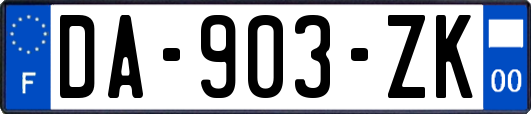 F

DA-903-ZK

00